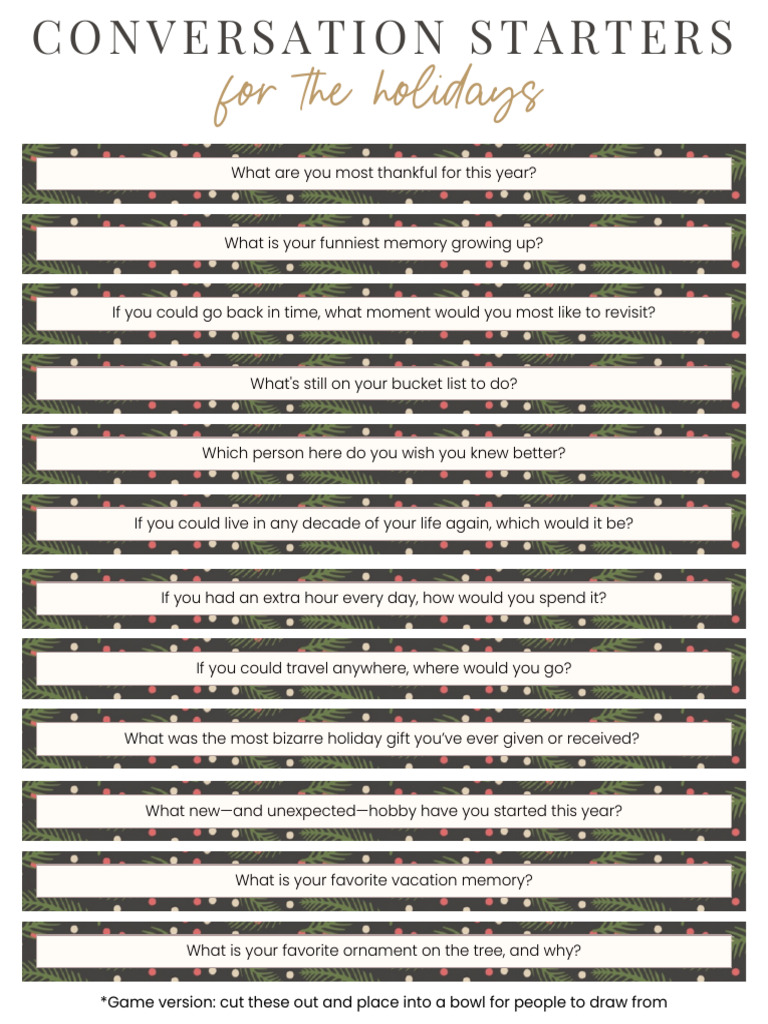 CONVERSATION STARTERS

for the holidays

What are you most thankful for this year?

What is your funniest memory growing up?

If you could go back in time, what moment would you most like to revisit?

What's still on your bucket list to do?

Which person here do you wish you knew better?

If you could live in any decade of your life again, which would it be?

If you had an extra hour every day, how would you spend it?

If you could travel anywhere, where would you go?

What was the most bizarre holiday gift you've ever given or received?

What new—and unexpected—hobby have you started this year?

What is your favorite vacation memory?

What is your favorite ornament on the tree, and why?

*Game version: cut these out and place into a bowl for people to draw from